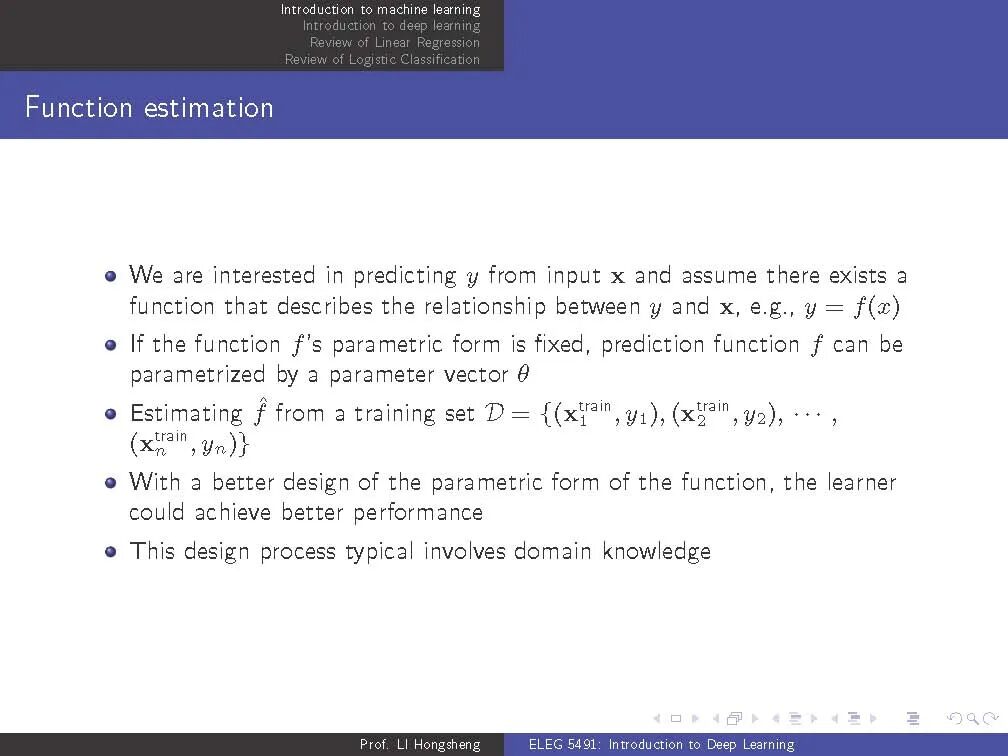 Introduction to machine learning
Introduction to deep learning
Review of Linear Regression
Review of Logistic Classification

Function estimation

• We are interested in predicting $y$ from input $\mathbf{x}$ and assume there exists a function that describes the relationship between $y$ and $\mathbf{x}$, e.g., $y = f(x)$
• If the function $f$'s parametric form is fixed, prediction function $f$ can be parametrized by a parameter vector $\theta$
• Estimating $\hat{f}$ from a training set $\mathcal{D} = \{(\mathbf{x}_1^{\text{train}}, y_1), (\mathbf{x}_2^{\text{train}}, y_2), \cdots, (\mathbf{x}_n^{\text{train}}, y_n)\}$
• With a better design of the parametric form of the function, the learner could achieve better performance
• This design process typical involves domain knowledge

Prof. LI Hongsheng ELEG 5491: Introduction to Deep Learning